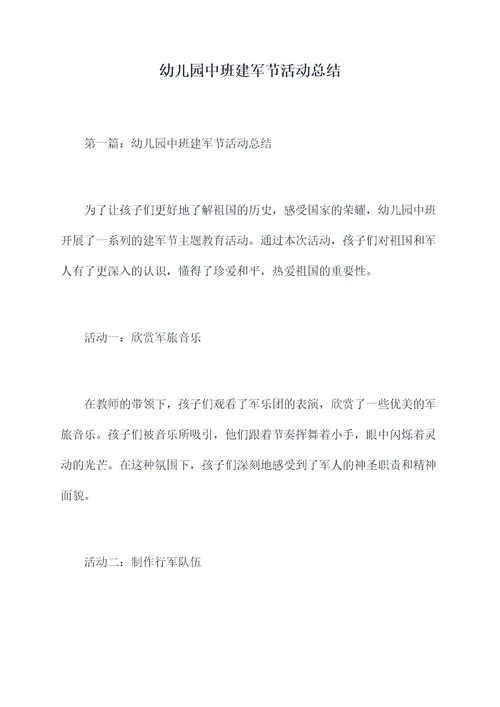 幼儿园中班建军节活动总结

第一篇：幼儿园中班建军节活动总结

为了让孩子们更好地了解祖国的历史，感受国家的荣耀，幼儿园中班开展了一系列的建军节主题教育活动。通过本次活动，孩子们对祖国和军人有了更深入的认识，懂得了珍爱和平，热爱祖国的重要性。

活动一：欣赏军旅音乐

在教师的带领下，孩子们观看了军乐团的表演，欣赏了一些优美的军旅音乐。孩子们被音乐所吸引，他们跟着节奏挥舞着小手，眼中闪烁着灵动的光芒。在这种氛围下，孩子们深刻地感受到了军人的神圣职责和精神面貌。

活动二：制作行军队伍